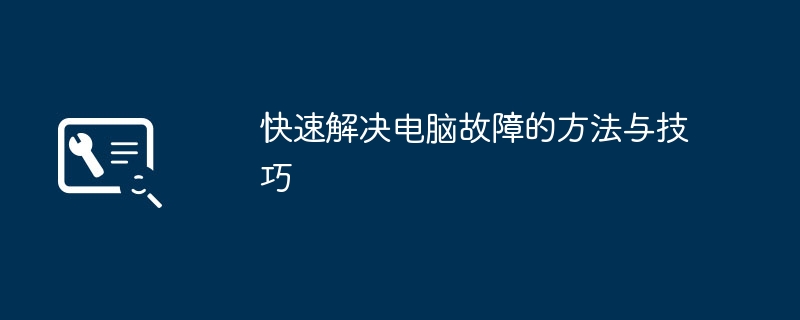 快速解决电脑故障的方法与技巧